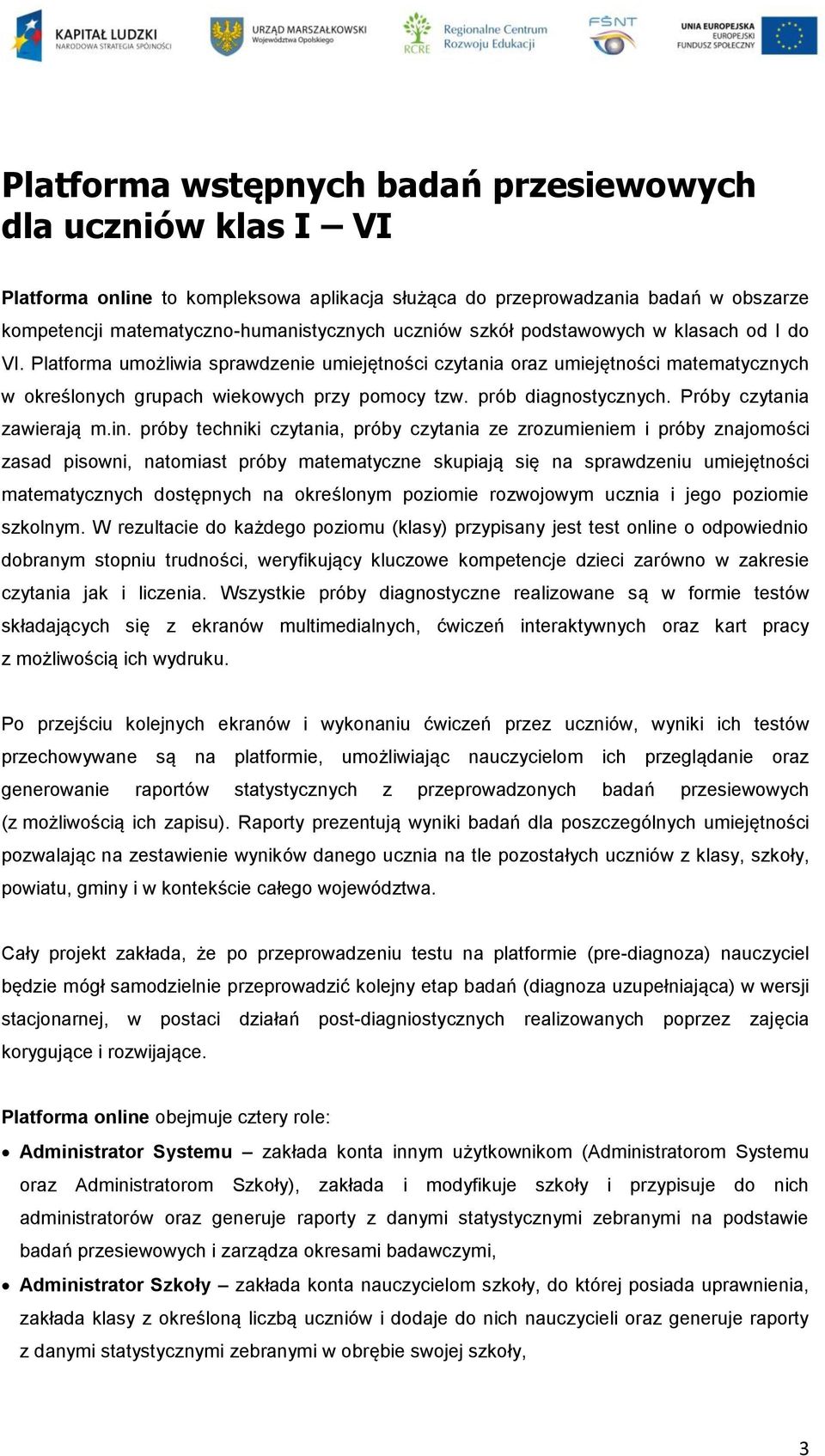 KAPITAŁ LUDZKI
NARODOWA STRATEGIA SPÓJNOŚCI

URZĄD MARSZAŁKOWSKI
Województwa Opolskiego

RCRE Regionalne Centrum Rozwoju Edukacji

FSNT

UNIA EUROPEJSKA
EUROPEJSKI
FUNDUSZ SPOŁECZNY

Platforma wstępnych badań przesiewowych dla uczniów klas I – VI

Platforma online to kompleksowa aplikacja służąca do przeprowadzania badań w obszarze kompetencji matematyczno-humanistycznych uczniów szkół podstawowych w klasach od I do VI. Platforma umożliwia sprawdzenie umiejętności czytania oraz umiejętności matematycznych w określonych grupach wiekowych przy pomocy tzw. prób diagnostycznych. Próby czytania zawierają m.in. próby techniki czytania, próby czytania ze zrozumieniem i próby znajomości zasad pisowni, natomiast próby matematyczne skupiają się na sprawdzeniu umiejętności matematycznych dostępnych na określonym poziomie rozwojowym ucznia i jego poziomie szkolnym. W rezultacie do każdego poziomu (klasy) przypisany jest test online o odpowiednio dobranym stopniu trudności, weryfikujący kluczowe kompetencje dzieci zarówno w zakresie czytania jak i liczenia. Wszystkie próby diagnostyczne realizowane są w formie testów składających się z ekranów multimedialnych, ćwiczeń interaktywnych oraz kart pracy z możliwością ich wydruku.

Po przejściu kolejnych ekranów i wykonaniu ćwiczeń przez uczniów, wyniki ich testów przechowywane są na platformie, umożliwiając nauczycielom ich przeglądanie oraz generowanie raportów statystycznych z przeprowadzonych badań przesiewowych (z możliwością ich zapisu). Raporty prezentują wyniki badań dla poszczególnych umiejętności pozwalając na zestawienie wyników danego ucznia na tle pozostałych uczniów z klasy, szkoły, powiatu, gminy i w kontekście całego województwa.

Cały projekt zakłada, że po przeprowadzeniu testu na platformie (pre-diagnoza) nauczyciel będzie mógł samodzielnie przeprowadzić kolejny etap badań (diagnoza uzupełniająca) w wersji stacjonarnej, w postaci działań post-diagniostycznych realizowanych poprzez zajęcia korygujące i rozwijające.

Platforma online obejmuje cztery role:

• Administrator Systemu – zakłada konta innym użytkownikom (Administratorom Systemu oraz Administratorom Szkoły), zakłada i modyfikuje szkoły i przypisuje do nich administratorów oraz generuje raporty z danymi statystycznymi zebranymi na podstawie badań przesiewowych i zarządza okresami badawczymi,
• Administrator Szkoły – zakłada konta nauczycielom szkoły, do której posiada uprawnienia, zakłada klasy z określoną liczbą uczniów i dodaje do nich nauczycieli oraz generuje raporty z danymi statystycznymi zebranymi w obrębie swojej szkoły,

3